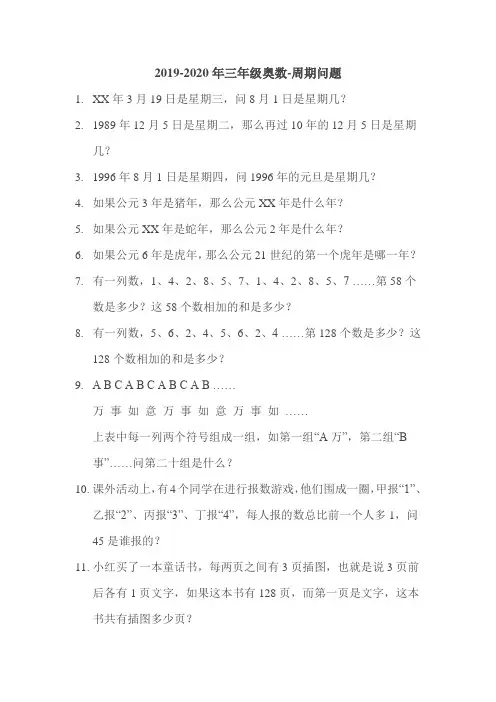 2019-2020 年三年级奥数-周期问题

1. XX 年 3 月 19 日是星期三，问 8 月 1 日是星期几？

2. 1989 年 12 月 5 日是星期二，那么再过 10 年的 12 月 5 日是星期几？

3. 1996 年 8 月 1 日是星期四，问 1996 年的元旦是星期几？

4. 如果公元 3 年是猪年，那么公元 XX 年是什么年？

5. 如果公元 XX 年是蛇年，那么公元 2 年是什么年？

6. 如果公元 6 年是虎年，那么公元 21 世纪的第一个虎年是哪一年？

7. 有一列数，1、4、2、8、5、7、1、4、2、8、5、7 ……第 58 个数是多少？这 58 个数相加的和是多少？

8. 有一列数，5、6、2、4、5、6、2、4 ……第 128 个数是多少？这 128 个数相加的和是多少？

9. A B C A B C A B C A B ……
万 事 如 意 万 事 如 意 万 事 如 ……
上表中每一列两个符号组成一组，如第一组“A 万”，第二组“B 事”……问第二十组是什么？

10. 课外活动上，有 4 个同学在进行报数游戏，他们围成一圈，甲报“1”、乙报“2”、丙报“3”、丁报“4”，每人报的数总比前一个人多 1，问 45 是谁报的？

11. 小红买了一本童话书，每两页之间有 3 页插图，也就是说 3 页前后各有 1 页文字，如果这本书有 128 页，而第一页是文字，这本书共有插图多少页？